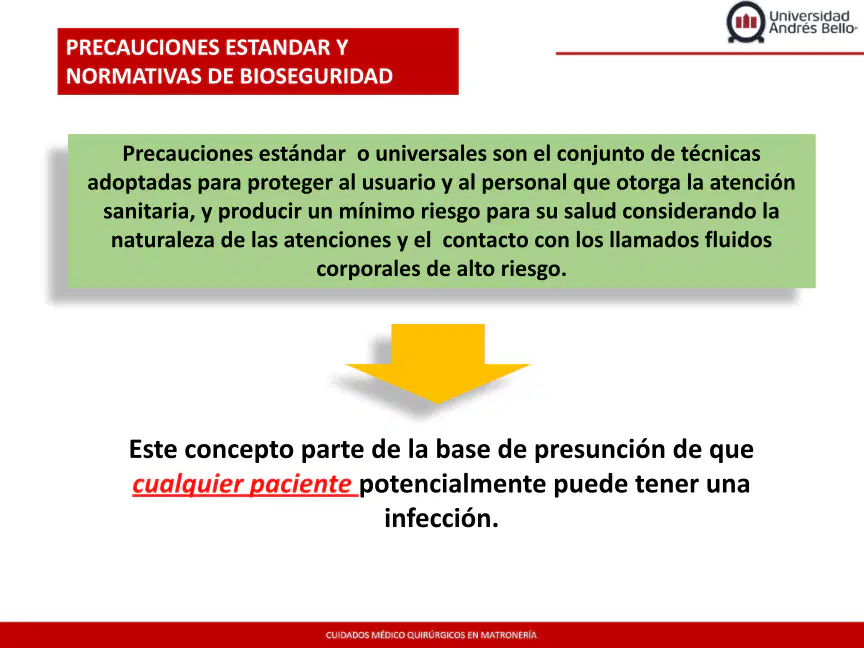 Universidad Andrés Bello

PRECAUCIONES ESTANDAR Y NORMATIVAS DE BIOSEGURIDAD

Precauciones estándar o universales son el conjunto de técnicas adoptadas para proteger al usuario y al personal que otorga la atención sanitaria, y producir un mínimo riesgo para su salud considerando la naturaleza de las atenciones y el contacto con los llamados fluidos corporales de alto riesgo.

Este concepto parte de la base de presunción de que cualquier paciente potencialmente puede tener una infección.

CUIDADOS MÉDICO QUIRÚRGICOS EN MATRONERÍA